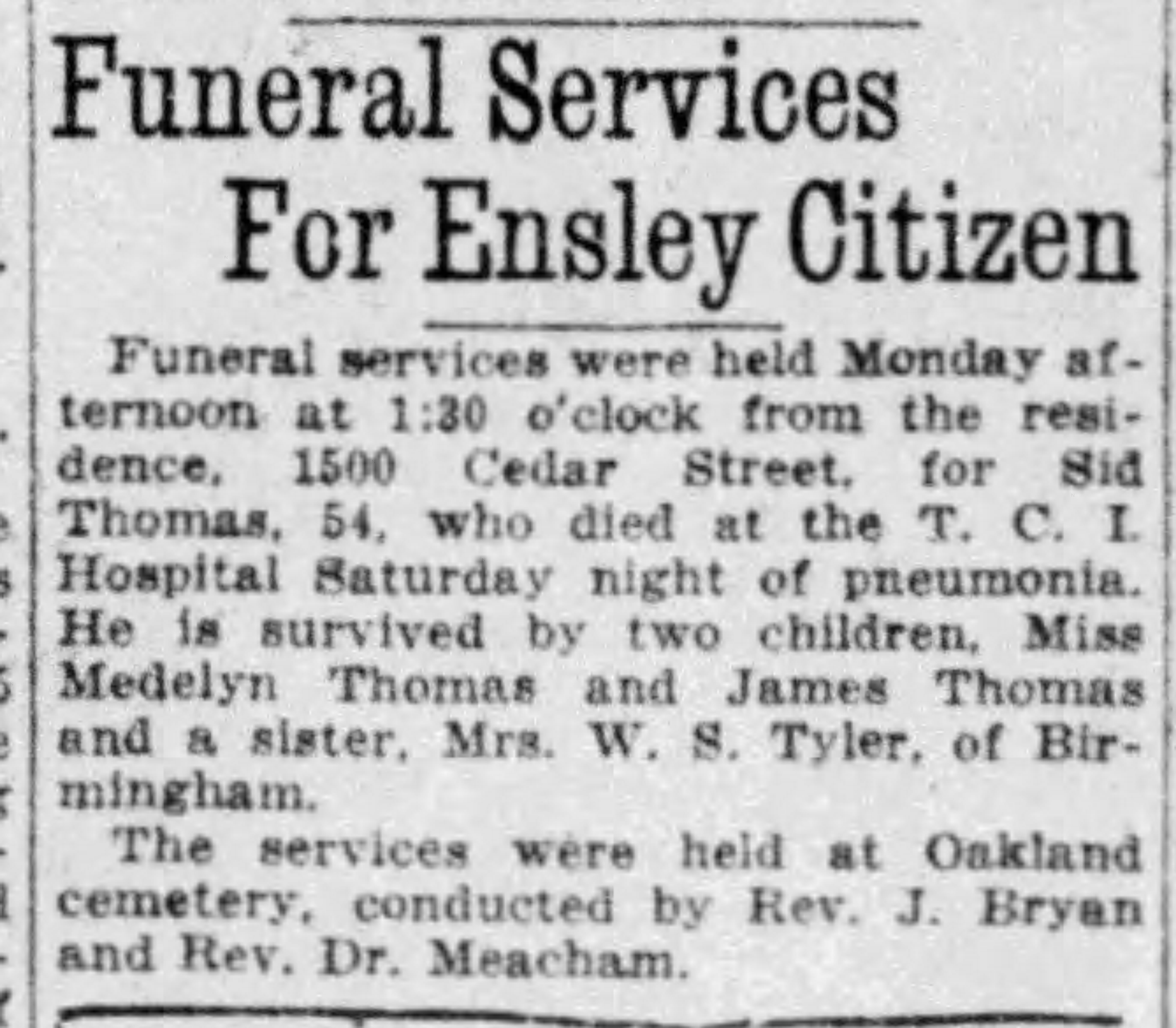 Funeral Services For Ensley Citizen

Funeral services were held Monday afternoon at 1:30 o'clock from the residence, 1500 Cedar Street, for Sid Thomas, 54, who died at the T. C. I. Hospital Saturday night of pneumonia. He is survived by two children, Miss Medelyn Thomas and James Thomas and a sister, Mrs. W. S. Tyler, of Birmingham.

The services were held at Oakland cemetery, conducted by Rev. J. Bryan and Rev. Dr. Meacham.